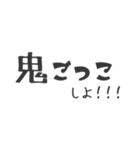 鬼ごっこ
しよ!!!